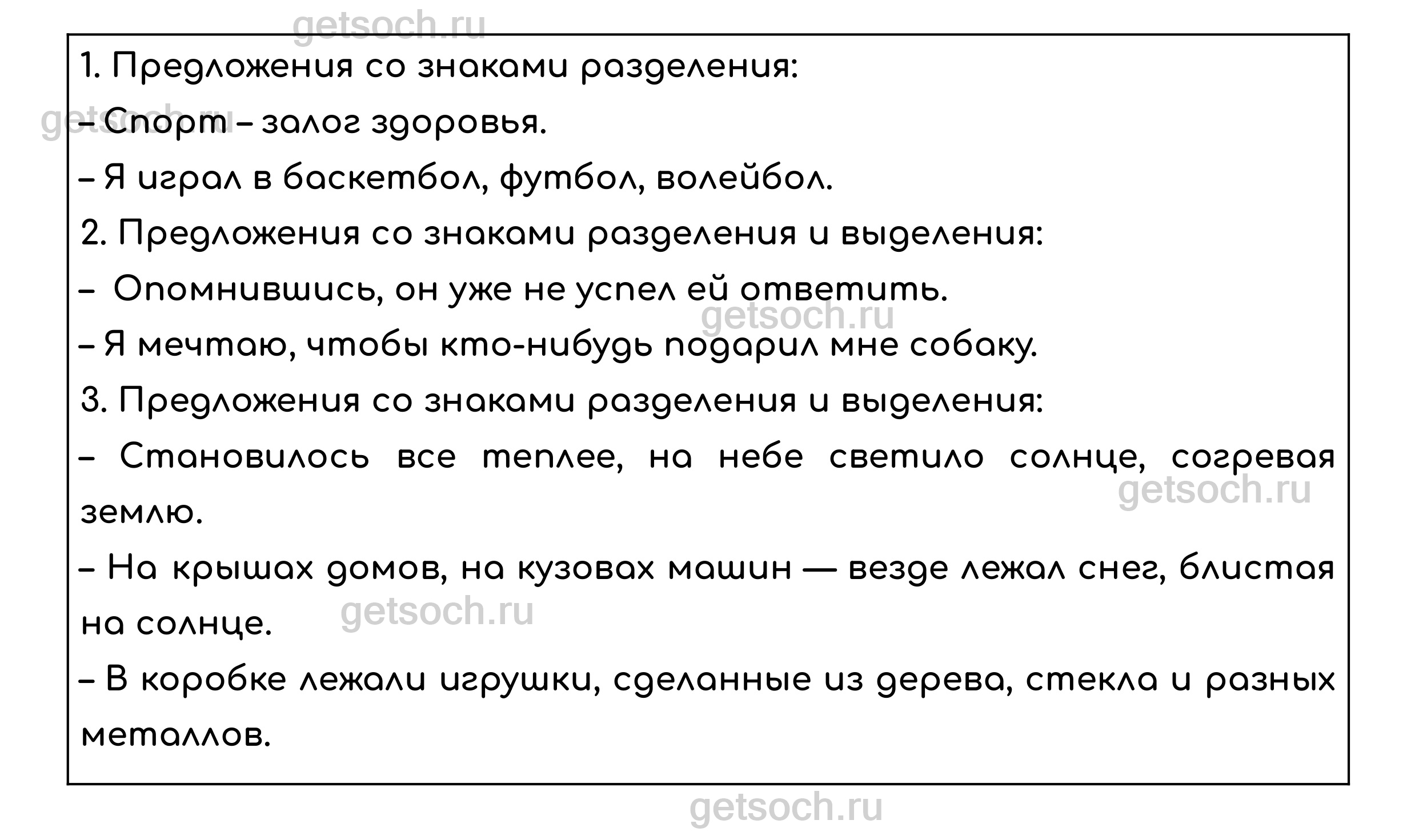 1. Предложения со знаками разделения:

– Спорт – залог здоровья.

– Я играл в баскетбол, футбол, волейбол.

2. Предложения со знаками разделения и выделения:

– Опомнившись, он уже не успел ей ответить.

– Я мечтаю, чтобы кто-нибудь подарил мне собаку.

3. Предложения со знаками разделения и выделения:

– Становилось все теплее, на небе светило солнце, согревая землю.

– На крышах домов, на кузовах машин — везде лежал снег, блистая на солнце.

– В коробке лежали игрушки, сделанные из дерева, стекла и разных металлов.

getsoch.ru